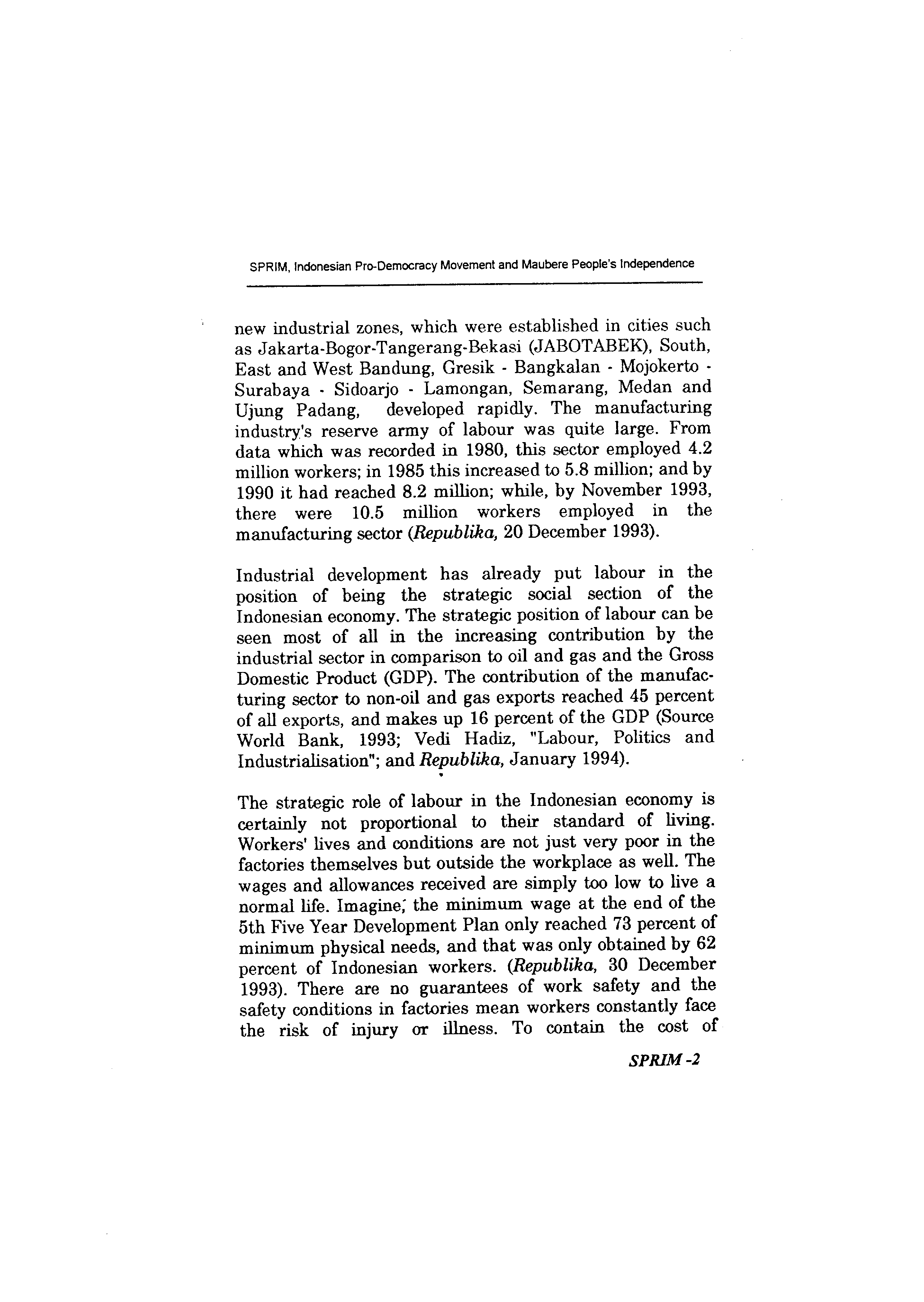 SPRIM, Indonesian Pro-Democracy Movement and Maubere People's Independence

new industrial zones, which were established in cities such as Jakarta-Bogor-Tangerang-Bekasi (JABOTABEK), South, East and West Bandung, Gresik - Bangkalan - Mojokerto - Surabaya - Sidoarjo - Lamongan, Semarang, Medan and Ujung Padang, developed rapidly. The manufacturing industry's reserve army of labour was quite large. From data which was recorded in 1980, this sector employed 4.2 million workers; in 1985 this increased to 5.8 million; and by 1990 it had reached 8.2 million; while, by November 1993, there were 10.5 million workers employed in the manufacturing sector (Republika, 20 December 1993).

Industrial development has already put labour in the position of being the strategic social section of the Indonesian economy. The strategic position of labour can be seen most of all in the increasing contribution by the industrial sector in comparison to oil and gas and the Gross Domestic Product (GDP). The contribution of the manufacturing sector to non-oil and gas exports reached 45 percent of all exports, and makes up 16 percent of the GDP (Source World Bank, 1993; Vedi Hadiz, "Labour, Politics and Industrialisation"; and Republika, January 1994).

The strategic role of labour in the Indonesian economy is certainly not proportional to their standard of living. Workers' lives and conditions are not just very poor in the factories themselves but outside the workplace as well. The wages and allowances received are simply too low to live a normal life. Imagine; the minimum wage at the end of the 5th Five Year Development Plan only reached 73 percent of minimum physical needs, and that was only obtained by 62 percent of Indonesian workers. (Republika, 30 December 1993). There are no guarantees of work safety and the safety conditions in factories mean workers constantly face the risk of injury or illness. To contain the cost of

SPRIM -2